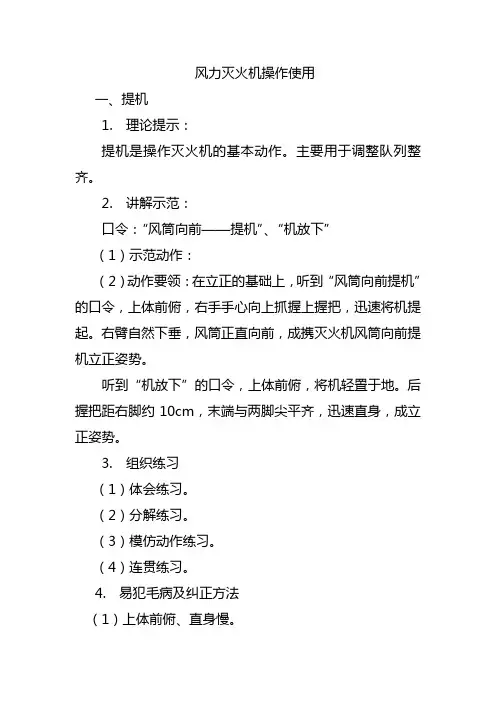 风力灭火机操作使用

一、提机

1. 理论提示：

提机是操作灭火机的基本动作。主要用于调整队列整齐。

2. 讲解示范：

口令：“风筒向前——提机”、“机放下”

（1）示范动作：

（2）动作要领：在立正的基础上，听到“风筒向前提机”的口令，上体前俯，右手手心向上抓握上握把，迅速将机提起。右臂自然下垂，风筒正直向前，成携灭火机风筒向前提机立正姿势。

听到“机放下”的口令，上体前俯，将机轻置于地。后握把距右脚约 10cm，末端与两脚尖平齐，迅速直身，成立正姿势。

3. 组织练习

（1）体会练习。

（2）分解练习。

（3）模仿动作练习。

（4）连贯练习。

4. 易犯毛病及纠正方法

（1）上体前俯、直身慢。